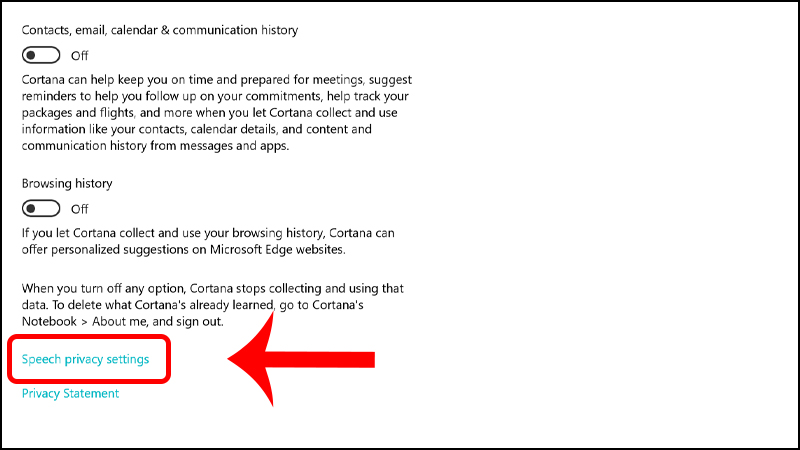 Contacts, email, calendar & communication history

Off

Cortana can help keep you on time and prepared for meetings, suggest reminders to help you follow up on your commitments, help track your packages and flights, and more when you let Cortana collect and use information like your contacts, calendar details, and content and communication history from messages and apps.

Browsing history

Off

If you let Cortana collect and use your browsing history, Cortana can offer personalized suggestions on Microsoft Edge websites.

When you turn off any option, Cortana stops collecting and using that data. To delete what Cortana's already learned, go to Cortana's Notebook > About me, and sign out.

Speech privacy settings

Privacy Statement